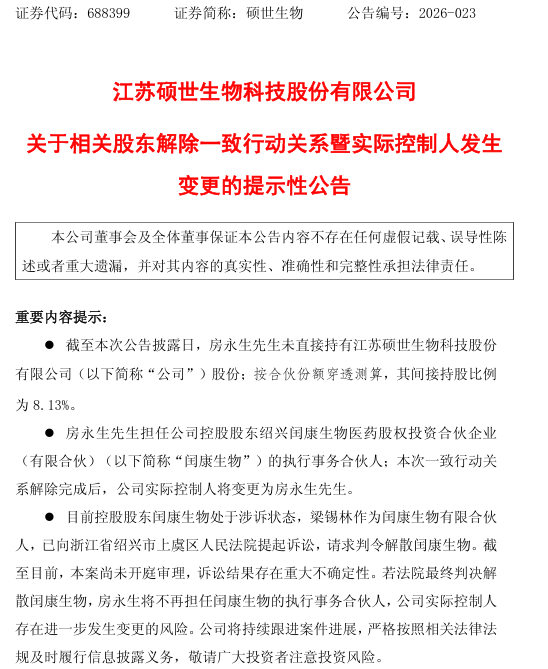 证券代码：688399　　证券简称：硕世生物　　公告编号：2026-023

江苏硕世生物科技股份有限公司

关于相关股东解除一致行动关系暨实际控制人发生变更的提示性公告

本公司董事会及全体董事保证本公告内容不存在任何虚假记载、误导性陈述或者重大遗漏，并对其内容的真实性、准确性和完整性承担法律责任。

重要内容提示：

● 截至本次公告披露日，房永生先生未直接持有江苏硕世生物科技股份有限公司（以下简称“公司”）股份；按合伙份额穿透测算，其间接持股比例为 8.13%。

● 房永生先生担任公司控股股东绍兴闰康生物医药股权投资合伙企业（有限合伙）（以下简称“闰康生物”）的执行事务合伙人；本次一致行动关系解除完成后，公司实际控制人将变更为房永生先生。

● 目前控股股东闰康生物处于涉诉状态，梁锡林作为闰康生物有限合伙人，已向浙江省绍兴市上虞区人民法院提起诉讼，请求判令解散闰康生物。截至目前，本案尚未开庭审理，诉讼结果存在重大不确定性。若法院最终判决解散闰康生物，房永生将不再担任闰康生物的执行事务合伙人，公司实际控制人存在进一步发生变更的风险。公司将持续跟进案件进展，严格按照相关法律法规及时履行信息披露义务，敬请广大投资者注意投资风险。